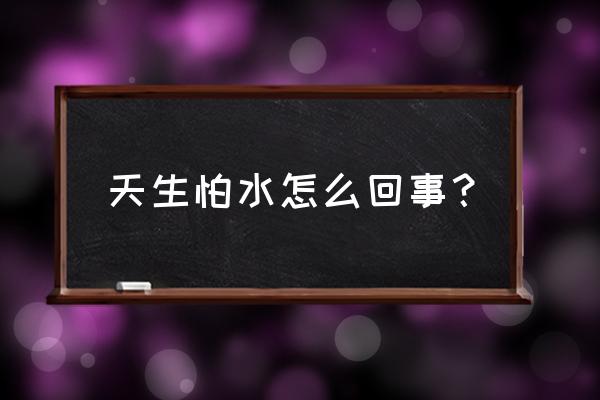 天生怕水怎么回事？